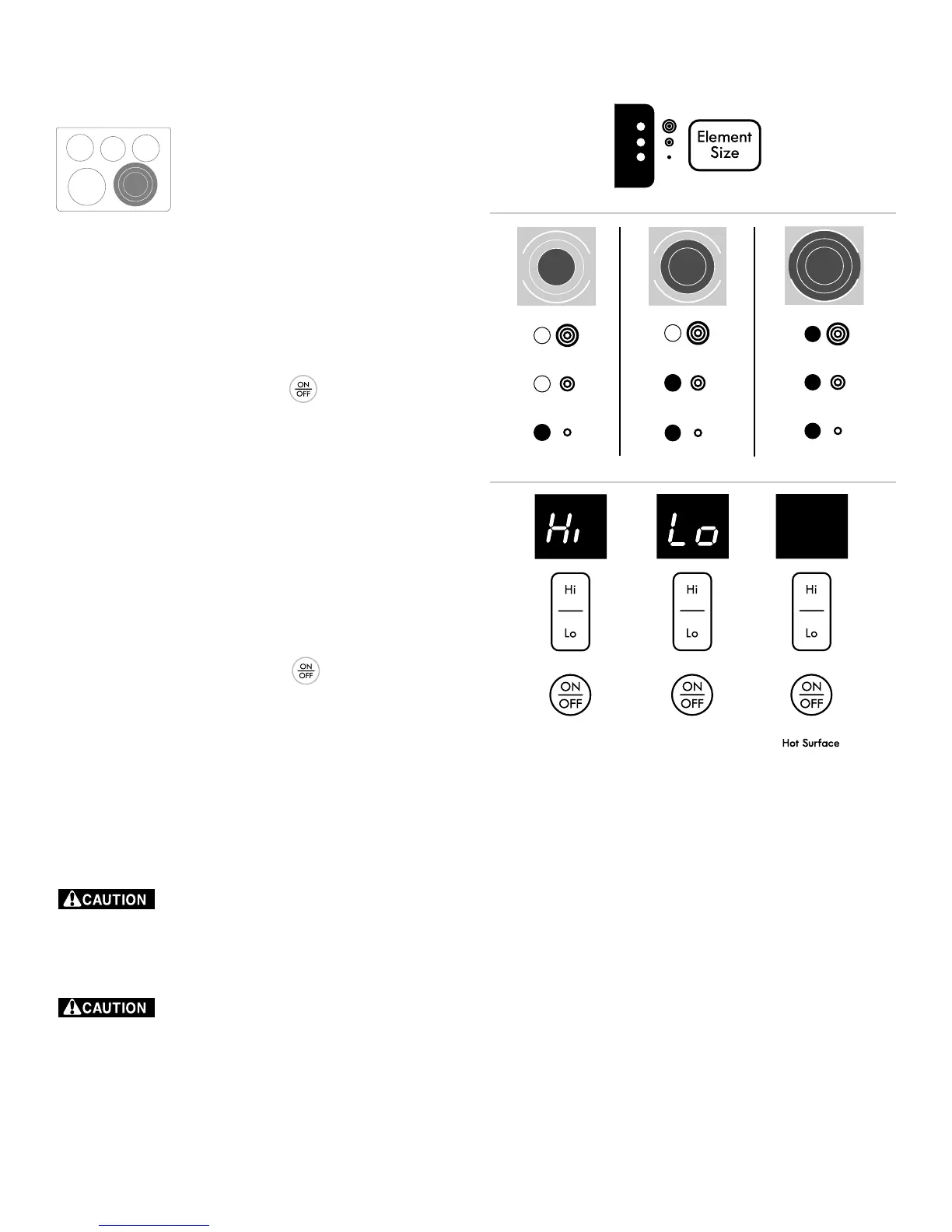 Element Size

ON OFF

Hi

Lo

Hi

Lo

Hi

Lo

Hi

Lo

ON OFF

ON OFF

ON OFF

ON OFF

Hot Surface

CAUTION

CAUTION